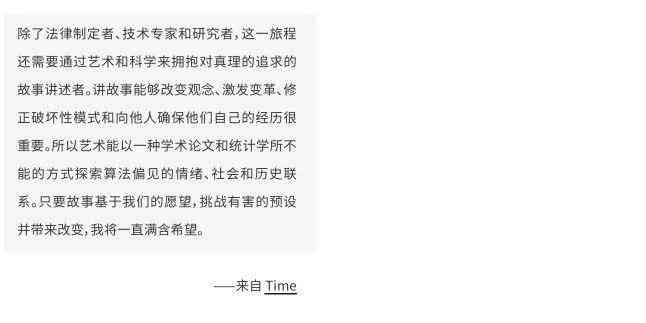 除了法律制定者、技术专家和研究者，这一旅程还需要通过艺术和科学来拥抱对真理的追求的故事讲述者。讲故事能够改变观念、激发变革、修正破坏性模式和向他人确保他们自己的经历很重要。所以艺术能以一种学术论文和统计学所不能的方式探索算法偏见的情绪、社会和历史联系。只要故事基于我们的愿望，挑战有害的预设并带来改变，我将一直满含希望。

——来自 Time